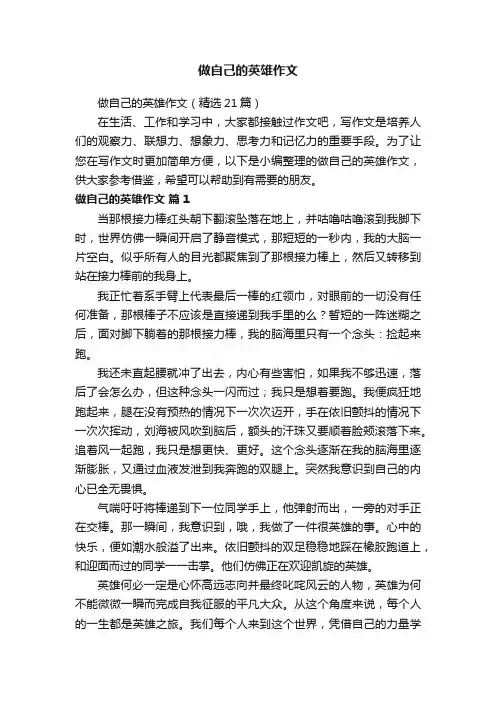 做自己的英雄作文

做自己的英雄作文（精选21篇）

在生活、工作和学习中，大家都接触过作文吧，写作文是培养人们的观察力、联想力、想象力、思考力和记忆力的重要手段。为了让您在写作文时更加简单方便，以下是小编整理的做自己的英雄作文，供大家参考借鉴，希望可以帮助到有需要的朋友。

做自己的英雄作文 篇1

当那根接力棒红头朝下翻滚坠落在地上，并咕噜咕噜滚到我脚下时，世界仿佛一瞬间开启了静音模式，那短短的一秒内，我的大脑一片空白。似乎所有人的目光都聚集到了那根接力棒上，然后又转移到站在接力棒前的我身上。

我正忙着系手臂上代表最后一棒的红领巾，对眼前的一切没有任何准备，那根棒子不应该是直接递到我手里的么？暂短的一阵迷糊之后，面对脚下躺着的那根接力棒，我的脑海里只有一个念头：捡起来跑。

我还未直起腰就冲了出去，内心有些害怕，如果我不够迅速，落后了会怎么办，但这种念头一闪而过；我只是想着要跑。我便疯狂地跑起来，腿在没有预热的情况下一次次迈开，手在依旧颤抖的情况下一次次摆动，刘海被风吹到脑后，额头的汗珠又要顺着脸颊滚落下来。追着风一起跑，我只是想更快、更好。这个念头逐渐在我的脑海里逐渐膨胀，又通过血液发泄到我奔跑的双腿上。突然我意识到自己的内心已全无畏惧。

气喘吁吁将棒递到下一位同学手上，他弹射而出，一旁的对手正在交棒。那一瞬间，我意识到，哦，我做了一件很英雄的事。心中的快乐，便如潮水般溢了出来。依旧颤抖的双足稳稳地踩在橡胶跑道上，和迎面而过的同学一一击掌。他们仿佛正在欢迎凯旋的英雄。

英雄何必一定是心怀高远志向并最终叱咤风云的人物，英雄为何不能微微一瞬而完成自我征服的平凡大众。从这个角度来说，每个人的一生都是英雄之旅。我们每个人来到这个世界，凭借自己的力量学